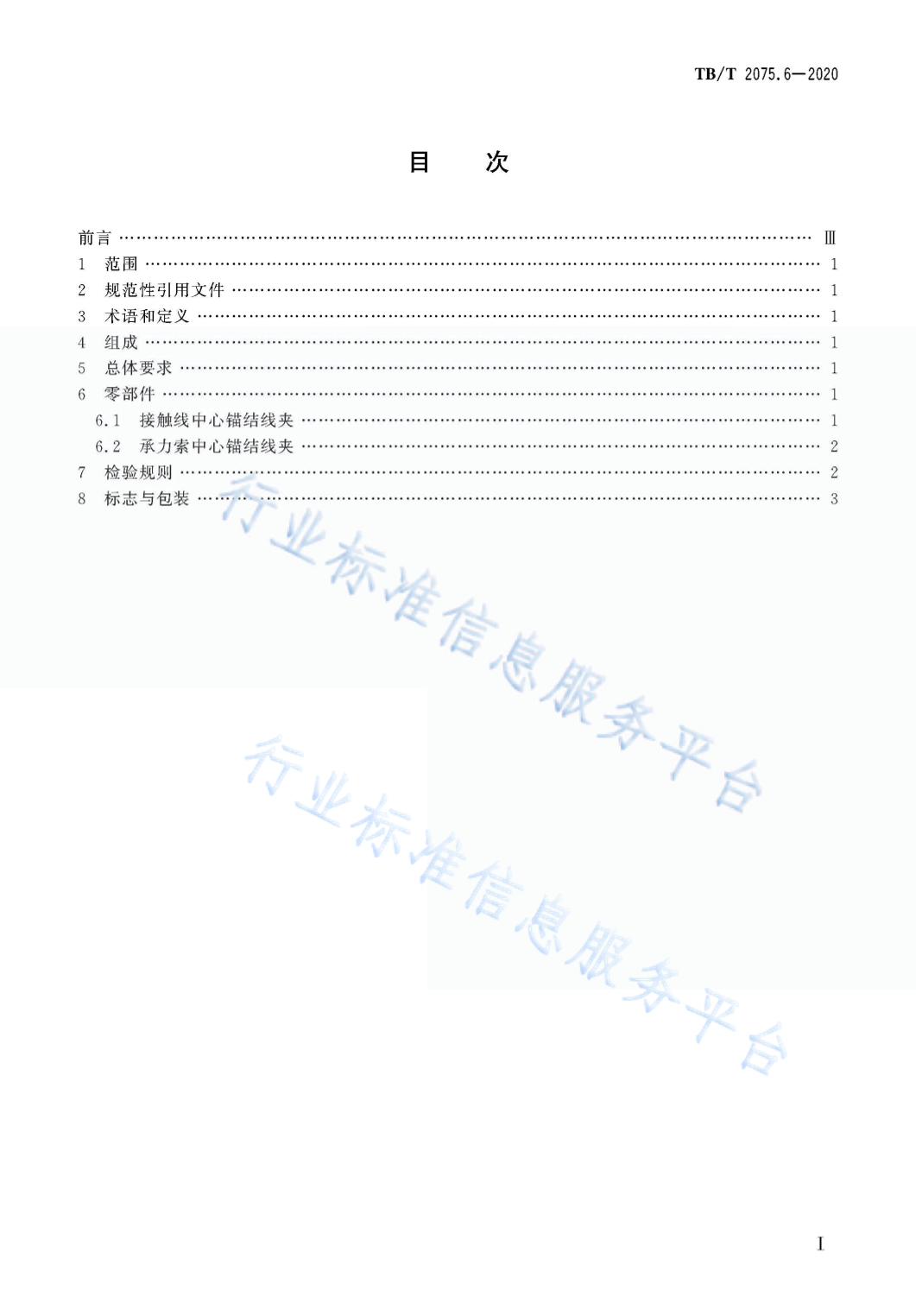 TB/T 2075.6—2020

目　次

前言 …… Ⅲ
1 范围 …… 1
2 规范性引用文件 …… 1
3 术语和定义 …… 1
4 组成 …… 1
5 总体要求 …… 1
6 零部件 …… 1
6.1 接触线中心锚结线夹 …… 1
6.2 承力索中心锚结线夹 …… 2
7 检验规则 …… 2
8 标志与包装 …… 3

行业标准信息服务平台

行业标准信息服务平台

I